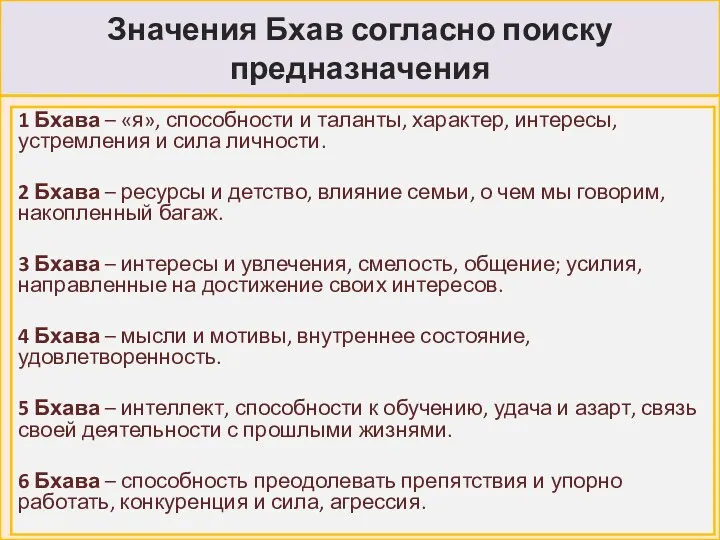 Значения Бхав согласно поиску предназначения

1 Бхава – «я», способности и таланты, характер, интересы, устремления и сила личности.

2 Бхава – ресурсы и детство, влияние семьи, о чем мы говорим, накопленный багаж.

3 Бхава – интересы и увлечения, смелость, общение; усилия, направленные на достижение своих интересов.

4 Бхава – мысли и мотивы, внутреннее состояние, удовлетворенность.

5 Бхава – интеллект, способности к обучению, удача и азарт, связь своей деятельности с прошлыми жизнями.

6 Бхава – способность преодолевать препятствия и упорно работать, конкуренция и сила, агрессия.